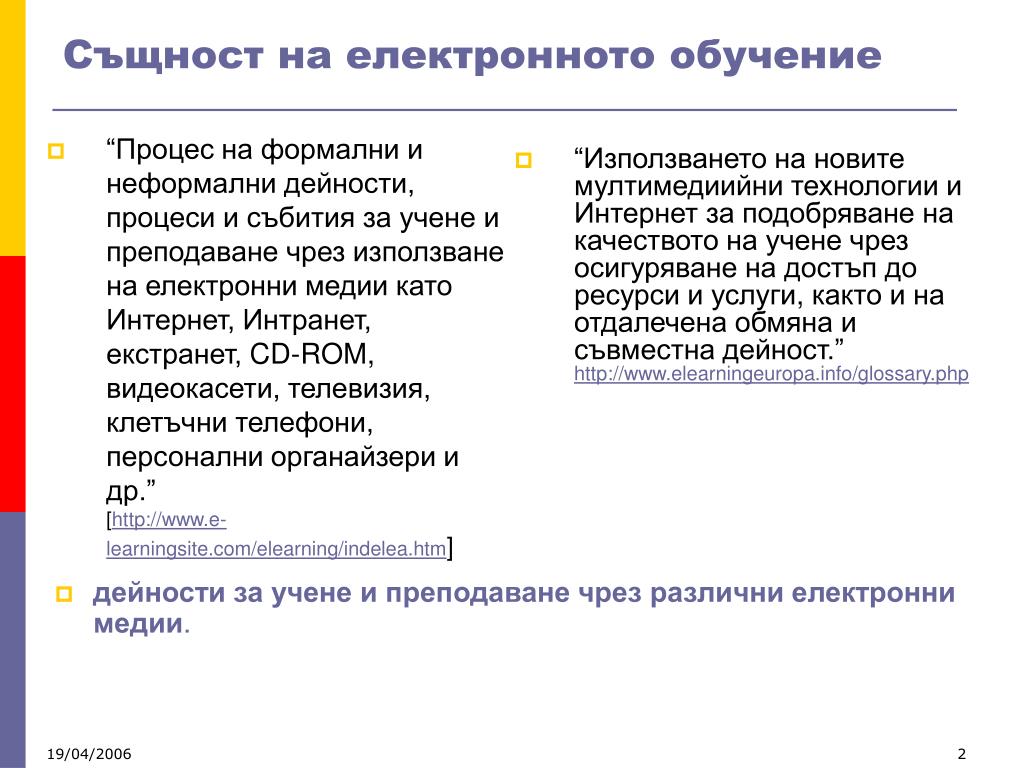 Същност на електронното обучение

“Процес на формални и неформални дейности, процеси и събития за учене и преподаване чрез използване на електронни медии като Интернет, Интранет, екстранет, CD-ROM, видеокасети, телевизия, клетъчни телефони, персонални органайзери и др.” [http://www.e-learningsite.com/elearning/indelea.htm]

“Използването на новите мултимедиийни технологии и Интернет за подобряване на качеството на учене чрез осигуряване на достъп до ресурси и услуги, както и на отдалечена обмяна и съвместна дейност.” http://www.elearningeuropa.info/glossary.php

дейности за учене и преподаване чрез различни електронни медии.

19/04/2006

2